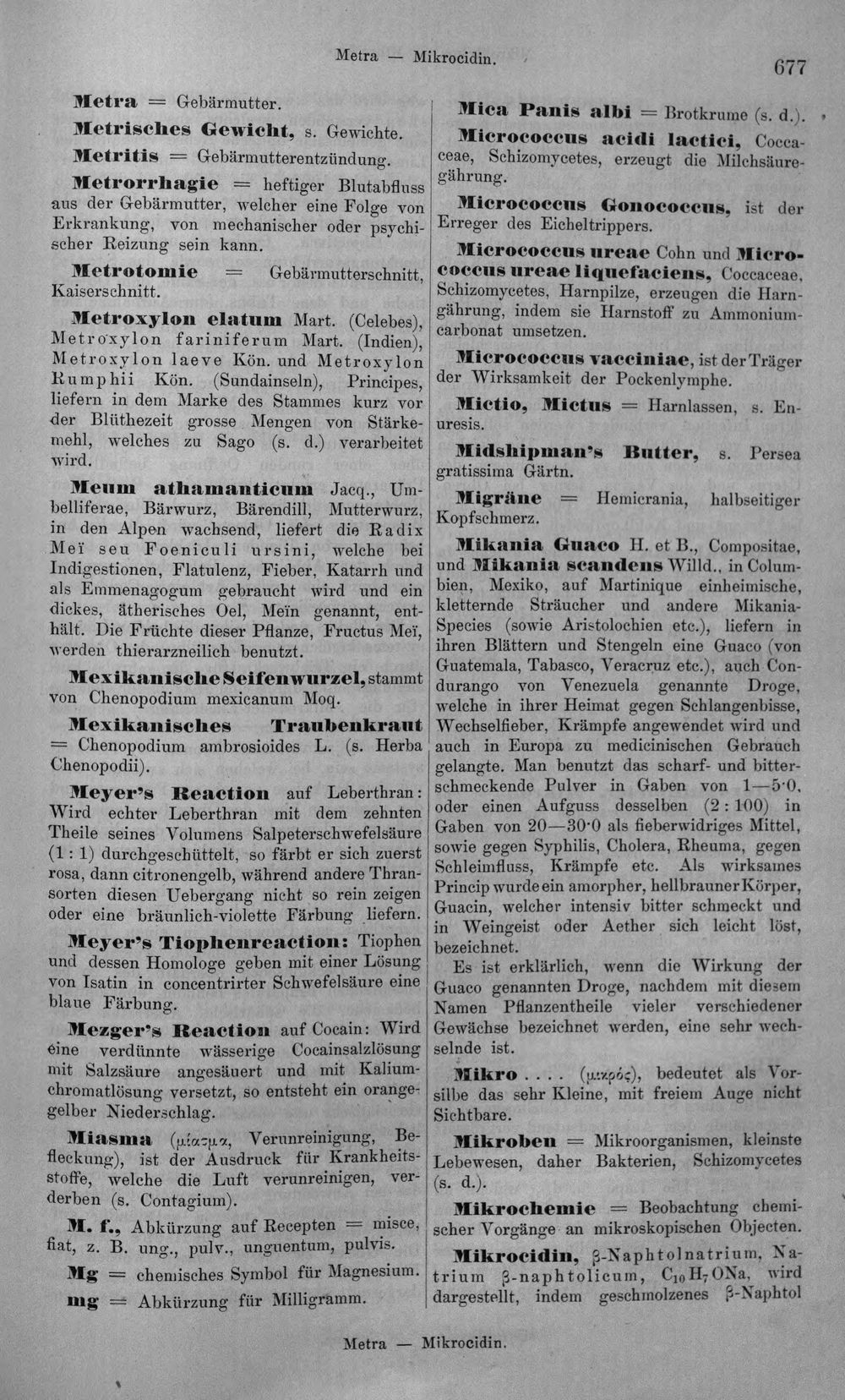 Metra — Mikrocidin.

677

Metra = Gebärmutter.

Metrisches Gewicht, s. Gewichte.

Metritis = Gebärmutterentzündung.

Metrorrhagie = heftiger Blutabfluss aus der Gebärmutter, welcher eine Folge von Erkrankung, von mechanischer oder psychischer Reizung sein kann.

Metrotomie = Gebärmutterschnitt, Kaiserschnitt.

Metroxylon elatum Mart. (Celebes), Metroxylon fariniferum Mart. (Indien), Metroxylon laeve Kön. und Metroxylon Rumphii Kön. (Sundainseln), Principes, liefern in dem Marke des Stammes kurz vor der Blüthezeit grosse Mengen von Stärkemehl, welches zu Sago (s. d.) verarbeitet wird.

Meum athamanticum Jacq., Umbelliferae, Bärwurz, Bärendill, Mutterwurz, in den Alpen wachsend, liefert die Radix Meï seu Foeniculi ursini, welche bei Indigestionen, Flatulenz, Fieber, Katarrh und als Emmenagogum gebraucht wird und ein dickes, ätherisches Oel, Meïn genannt, enthält. Die Früchte dieser Pflanze, Fructus Meï, werden thierarzneilich benutzt.

Mexikanische Seifenwurzel, stammt von Chenopodium mexicanum Moq.

Mexikanisches Traubenkraut = Chenopodium ambrosioides L. (s. Herba Chenopodii).

Meyer's Reaction auf Leberthran: Wird echter Leberthran mit dem zehnten Theile seines Volumens Salpeterschwefelsäure (1 : 1) durchgeschüttelt, so färbt er sich zuerst rosa, dann citronengelb, während andere Thransorten diesen Uebergang nicht so rein zeigen oder eine bräunlich-violette Färbung liefern.

Meyer's Tiophenreaction: Tiophen und dessen Homologe geben mit einer Lösung von Isatin in concentrirter Schwefelsäure eine blaue Färbung.

Mezger's Reaction auf Cocain: Wird eine verdünnte wässerige Cocainsalzlösung mit Salzsäure angesäuert und mit Kaliumchromatlösung versetzt, so entsteht ein orangegelber Niederschlag.

Miasma (μίασμα, Verunreinigung, Befleckung), ist der Ausdruck für Krankheitsstoffe, welche die Luft verunreinigen, verderben (s. Contagium).

M. f., Abkürzung auf Recepten = misce, fiat, z. B. ung., pulv., unguentum, pulvis.

Mg = chemisches Symbol für Magnesium.

mg = Abkürzung für Milligramm.

Mica Panis albi = Brotkrume (s. d.).

Micrococcus acidi lactici, Coccaceae, Schizomycetes, erzeugt die Milchsäuregährung.

Micrococcus Gonococcus, ist der Erreger des Eicheltrippers.

Micrococcus ureae Cohn und Micrococcus ureae liquefaciens, Coccaceae, Schizomycetes, Harnpilze, erzeugen die Harngährung, indem sie Harnstoff zu Ammoniumcarbonat umsetzen.

Micrococcus vacciniae, ist der Träger der Wirksamkeit der Pockenlymphe.

Mictio, Mictus = Harnlassen, s. Enuresis.

Midshipman's Butter, s. Persea gratissima Gärtn.

Migräne = Hemicrania, halbseitiger Kopfschmerz.

Mikania Guaco H. et B., Compositae, und Mikania scandens Willd., in Columbien, Mexiko, auf Martinique einheimische, kletternde Sträucher und andere Mikania-Species (sowie Aristolochien etc.), liefern in ihren Blättern und Stengeln eine Guaco (von Guatemala, Tabasco, Veracruz etc.), auch Condurango von Venezuela genannte Droge, welche in ihrer Heimat gegen Schlangenbisse, Wechselfieber, Krämpfe angewendet wird und auch in Europa zu medicinischen Gebrauch gelangte. Man benutzt das scharf- und bitterschmeckende Pulver in Gaben von 1—5·0, oder einen Aufguss desselben (2 : 100) in Gaben von 20—30·0 als fieberwidriges Mittel, sowie gegen Syphilis, Cholera, Rheuma, gegen Schleimfluss, Krämpfe etc. Als wirksames Princip wurde ein amorpher, hellbrauner Körper, Guacin, welcher intensiv bitter schmeckt und in Weingeist oder Aether sich leicht löst, bezeichnet.

Es ist erklärlich, wenn die Wirkung der Guaco genannten Droge, nachdem mit diesem Namen Pflanzentheile vieler verschiedener Gewächse bezeichnet werden, eine sehr wechselnde ist.

Mikro . . . . (μικρός), bedeutet als Vorsilbe das sehr Kleine, mit freiem Auge nicht Sichtbare.

Mikroben = Mikroorganismen, kleinste Lebewesen, daher Bakterien, Schizomycetes (s. d.).

Mikrochemie = Beobachtung chemischer Vorgänge an mikroskopischen Objecten.

Mikrocidin, β-Naphtolnatrium, Natrium β-naphtolicum, $C_{10}H_7ONa$, wird dargestellt, indem geschmolzenes β-Naphtol

Metra — Mikrocidin.